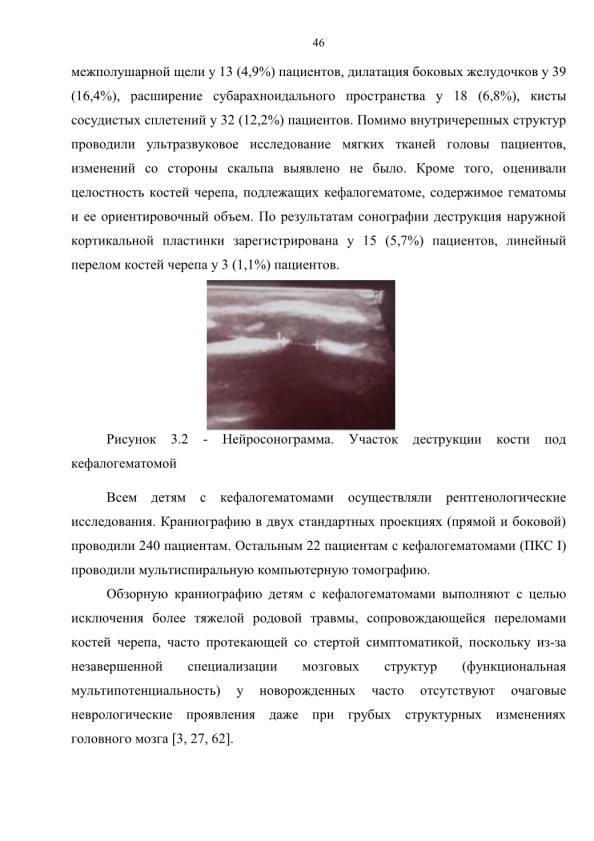 46

межполушарной щели у 13 (4,9%) пациентов, дилатация боковых желудочков у 39 (16,4%), расширение субарахноидального пространства у 18 (6,8%), кисты сосудистых сплетений у 32 (12,2%) пациентов. Помимо внутричерепных структур проводили ультразвуковое исследование мягких тканей головы пациентов, изменений со стороны скальпа выявлено не было. Кроме того, оценивали целостность костей черепа, подлежащих кефалогематоме, содержимое гематомы и ее ориентировочный объем. По результатам сонографии деструкция наружной кортикальной пластинки зарегистрирована у 15 (5,7%) пациентов, линейный перелом костей черепа у 3 (1,1%) пациентов.

Рисунок 3.2 - Нейросонограмма. Участок деструкции кости под кефалогематомой

Всем детям с кефалогематомами осуществляли рентгенологические исследования. Краниографию в двух стандартных проекциях (прямой и боковой) проводили 240 пациентам. Остальным 22 пациентам с кефалогематомами (ПКС I) проводили мультиспиральную компьютерную томографию.

Обзорную краниографию детям с кефалогематомами выполняют с целью исключения более тяжелой родовой травмы, сопровождающейся переломами костей черепа, часто протекающей со стертой симптоматикой, поскольку из-за незавершенной специализации мозговых структур (функциональная мультипотенциальность) у новорожденных часто отсутствуют очаговые неврологические проявления даже при грубых структурных изменениях головного мозга [3, 27, 62].